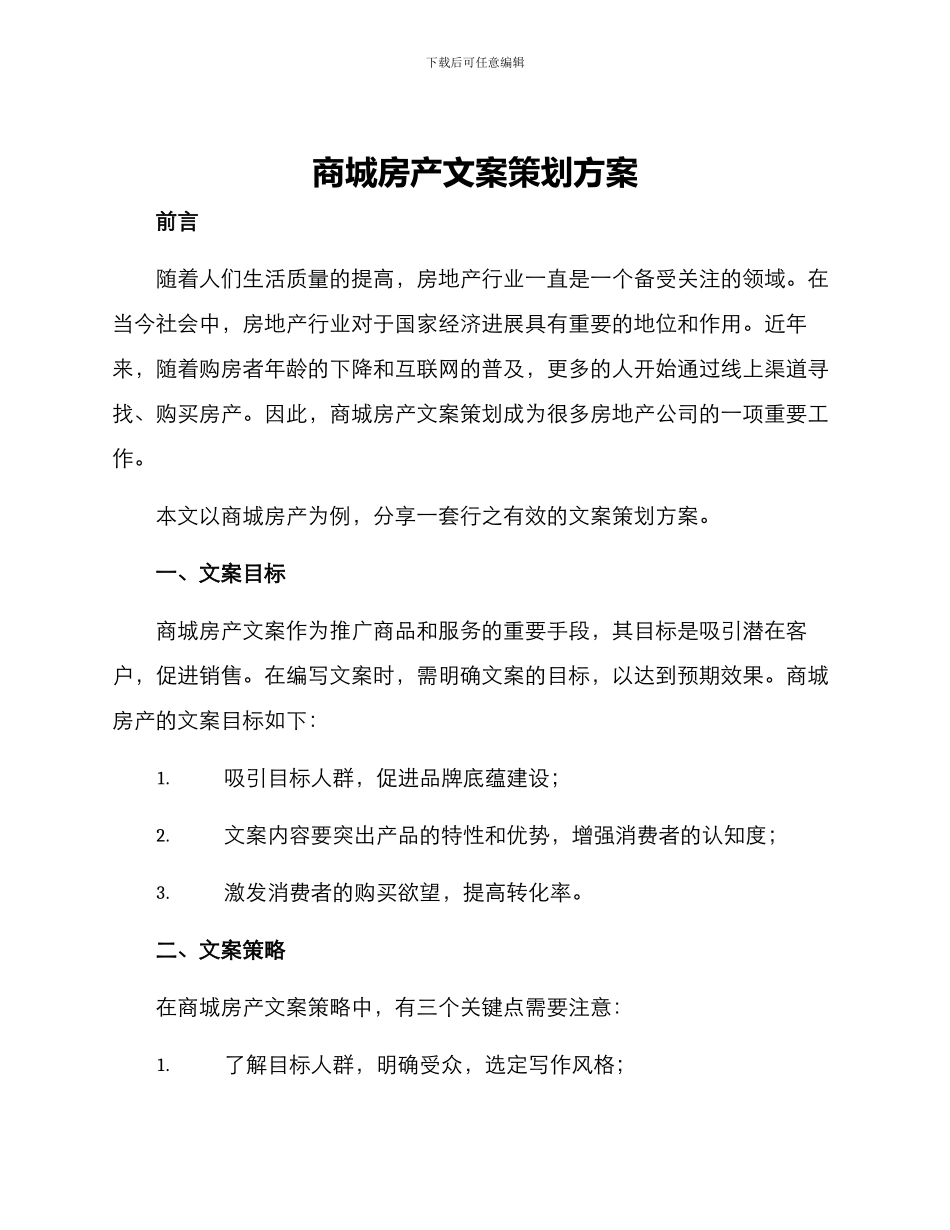 下载后可任意编辑

商城房产文案策划方案

前言

随着人们生活质量的提高，房地产行业一直是一个备受关注的领域。在当今社会中，房地产行业对于国家经济进展具有重要的地位和作用。近年来，随着购房者年龄的下降和互联网的普及，更多的人开始通过线上渠道寻找、购买房产。因此，商城房产文案策划成为很多房地产公司的一项重要工作。

本文以商城房产为例，分享一套行之有效的文案策划方案。

一、文案目标

商城房产文案作为推广商品和服务的重要手段，其目标是吸引潜在客户，促进销售。在编写文案时，需明确文案的目标，以达到预期效果。商城房产的文案目标如下：

1. 吸引目标人群，促进品牌底蕴建设；

2. 文案内容要突出产品的特性和优势，增强消费者的认知度；

3. 激发消费者的购买欲望，提高转化率。

二、文案策略

在商城房产文案策略中，有三个关键点需要注意：

1. 了解目标人群，明确受众，选定写作风格；